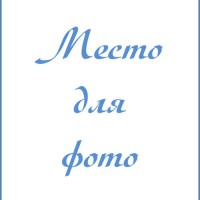 Место
для
фото